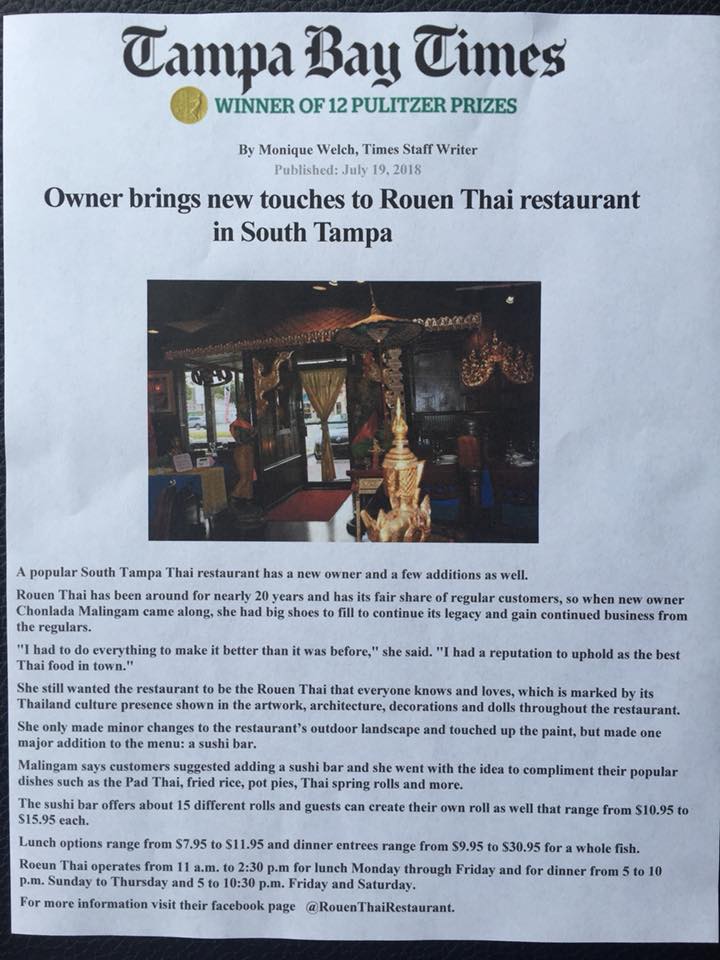 Tampa Bay Times
WINNER OF 12 PULITZER PRIZES

By Monique Welch, Times Staff Writer
Published: July 19, 2018

Owner brings new touches to Rouen Thai restaurant in South Tampa

A popular South Tampa Thai restaurant has a new owner and a few additions as well.

Rouen Thai has been around for nearly 20 years and has its fair share of regular customers, so when new owner Chonlada Malingam came along, she had big shoes to fill to continue its legacy and gain continued business from the regulars.

"I had to do everything to make it better than it was before," she said. "I had a reputation to uphold as the best Thai food in town."

She still wanted the restaurant to be the Rouen Thai that everyone knows and loves, which is marked by its Thailand culture presence shown in the artwork, architecture, decorations and dolls throughout the restaurant.

She only made minor changes to the restaurant's outdoor landscape and touched up the paint, but made one major addition to the menu: a sushi bar.

Malingam says customers suggested adding a sushi bar and she went with the idea to compliment their popular dishes such as the Pad Thai, fried rice, pot pies, Thai spring rolls and more.

The sushi bar offers about 15 different rolls and guests can create their own roll as well that range from $10.95 to $15.95 each.

Lunch options range from $7.95 to $11.95 and dinner entrees range from $9.95 to $30.95 for a whole fish.

Roeun Thai operates from 11 a.m. to 2:30 p.m for lunch Monday through Friday and for dinner from 5 to 10 p.m. Sunday to Thursday and 5 to 10:30 p.m. Friday and Saturday.

For more information visit their facebook page @RouenThaiRestaurant.